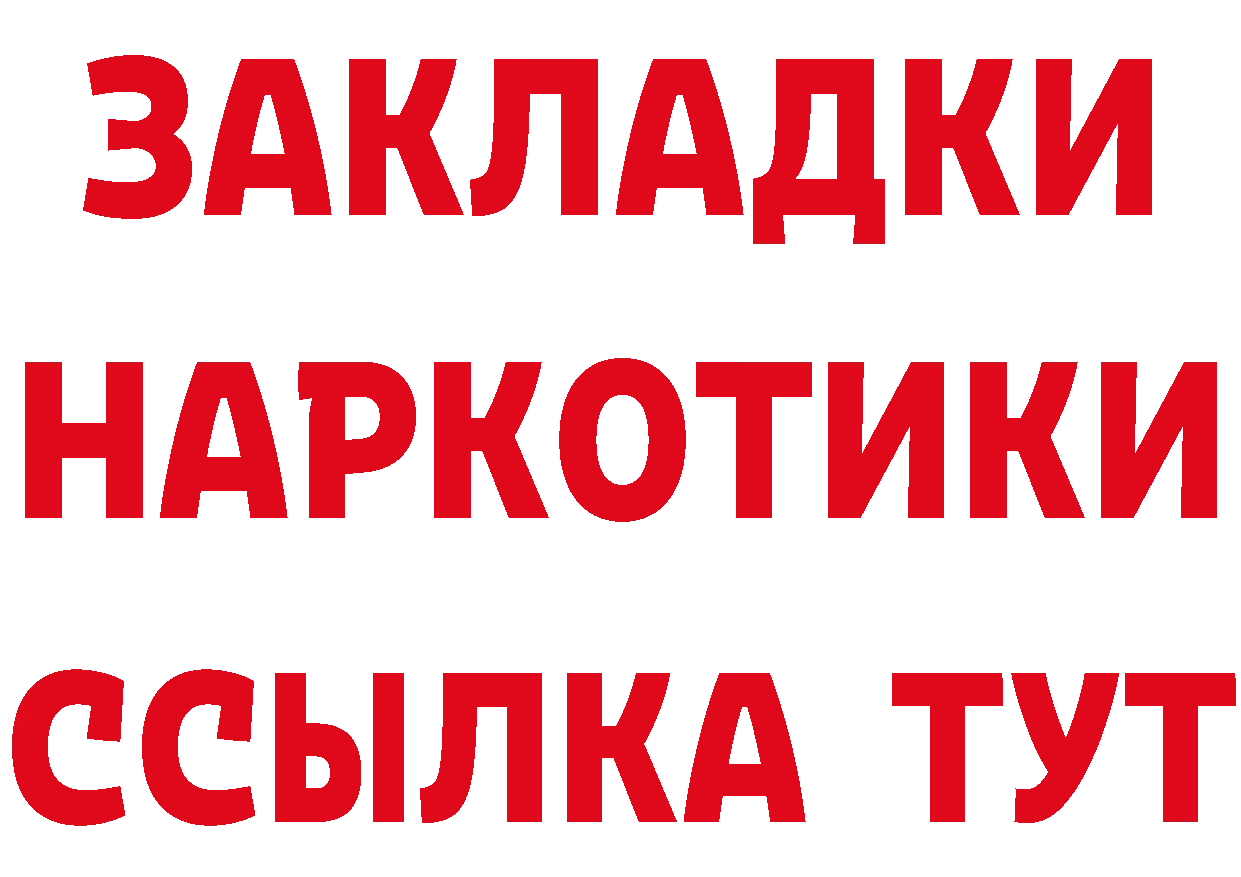 ЗАКЛАДКИ
НАРКОТИКИ
ССЫЛКА ТУТ